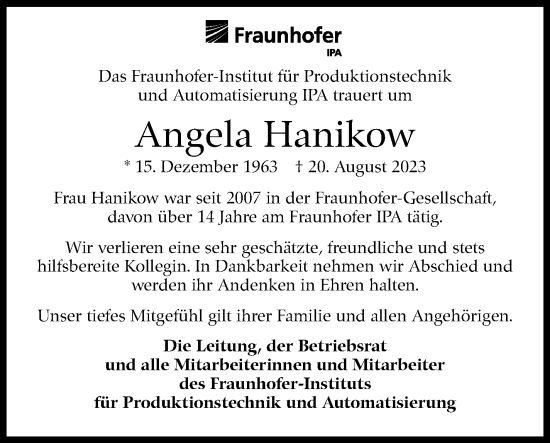 Fraunhofer
IPA

Das Fraunhofer-Institut für Produktionstechnik und Automatisierung IPA trauert um

Angela Hanikow

* 15. Dezember 1963 † 20. August 2023

Frau Hanikow war seit 2007 in der Fraunhofer-Gesellschaft, davon über 14 Jahre am Fraunhofer IPA tätig.

Wir verlieren eine sehr geschätzte, freundliche und stets hilfsbereite Kollegin. In Dankbarkeit nehmen wir Abschied und werden ihr Andenken in Ehren halten.

Unser tiefes Mitgefühl gilt ihrer Familie und allen Angehörigen.

Die Leitung, der Betriebsrat
und alle Mitarbeiterinnen und Mitarbeiter
des Fraunhofer-Instituts
für Produktionstechnik und Automatisierung